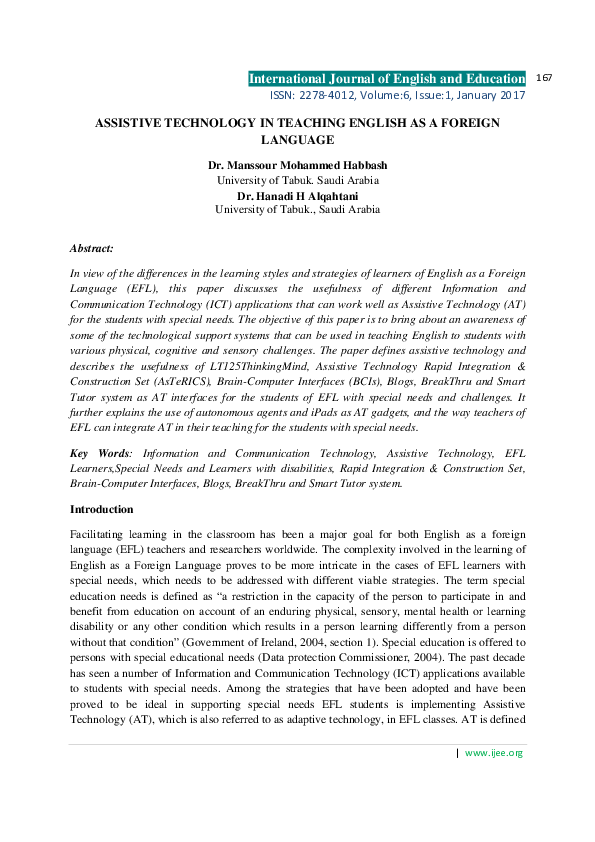 International Journal of English and Education 167
ISSN: 2278-4012, Volume:6, Issue:1, January 2017

ASSISTIVE TECHNOLOGY IN TEACHING ENGLISH AS A FOREIGN LANGUAGE

Dr. Manssour Mohammed Habbash
University of Tabuk. Saudi Arabia
Dr. Hanadi H Alqahtani
University of Tabuk., Saudi Arabia

Abstract:

In view of the differences in the learning styles and strategies of learners of English as a Foreign Language (EFL), this paper discusses the usefulness of different Information and Communication Technology (ICT) applications that can work well as Assistive Technology (AT) for the students with special needs. The objective of this paper is to bring about an awareness of some of the technological support systems that can be used in teaching English to students with various physical, cognitive and sensory challenges. The paper defines assistive technology and describes the usefulness of LT125ThinkingMind, Assistive Technology Rapid Integration & Construction Set (AsTeRICS), Brain-Computer Interfaces (BCIs), Blogs, BreakThru and Smart Tutor system as AT interfaces for the students of EFL with special needs and challenges. It further explains the use of autonomous agents and iPads as AT gadgets, and the way teachers of EFL can integrate AT in their teaching for the students with special needs.

Key Words: Information and Communication Technology, Assistive Technology, EFL Learners,Special Needs and Learners with disabilities, Rapid Integration & Construction Set, Brain-Computer Interfaces, Blogs, BreakThru and Smart Tutor system.

Introduction

Facilitating learning in the classroom has been a major goal for both English as a foreign language (EFL) teachers and researchers worldwide. The complexity involved in the learning of English as a Foreign Language proves to be more intricate in the cases of EFL learners with special needs, which needs to be addressed with different viable strategies. The term special education needs is defined as “a restriction in the capacity of the person to participate in and benefit from education on account of an enduring physical, sensory, mental health or learning disability or any other condition which results in a person learning differently from a person without that condition” (Government of Ireland, 2004, section 1). Special education is offered to persons with special educational needs (Data protection Commissioner, 2004). The past decade has seen a number of Information and Communication Technology (ICT) applications available to students with special needs. Among the strategies that have been adopted and have been proved to be ideal in supporting special needs EFL students is implementing Assistive Technology (AT), which is also referred to as adaptive technology, in EFL classes. AT is defined

| www.ijee.org